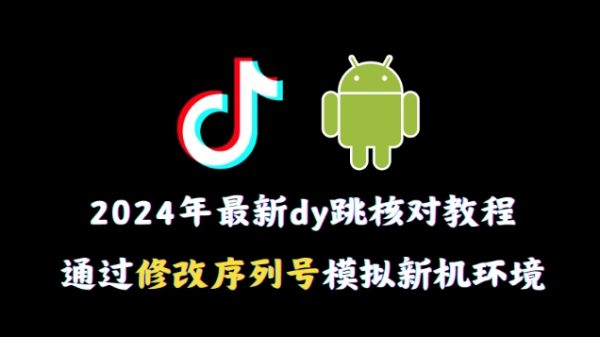 2024年最新dy跳核对教程

通过修改序列号模拟新机环境